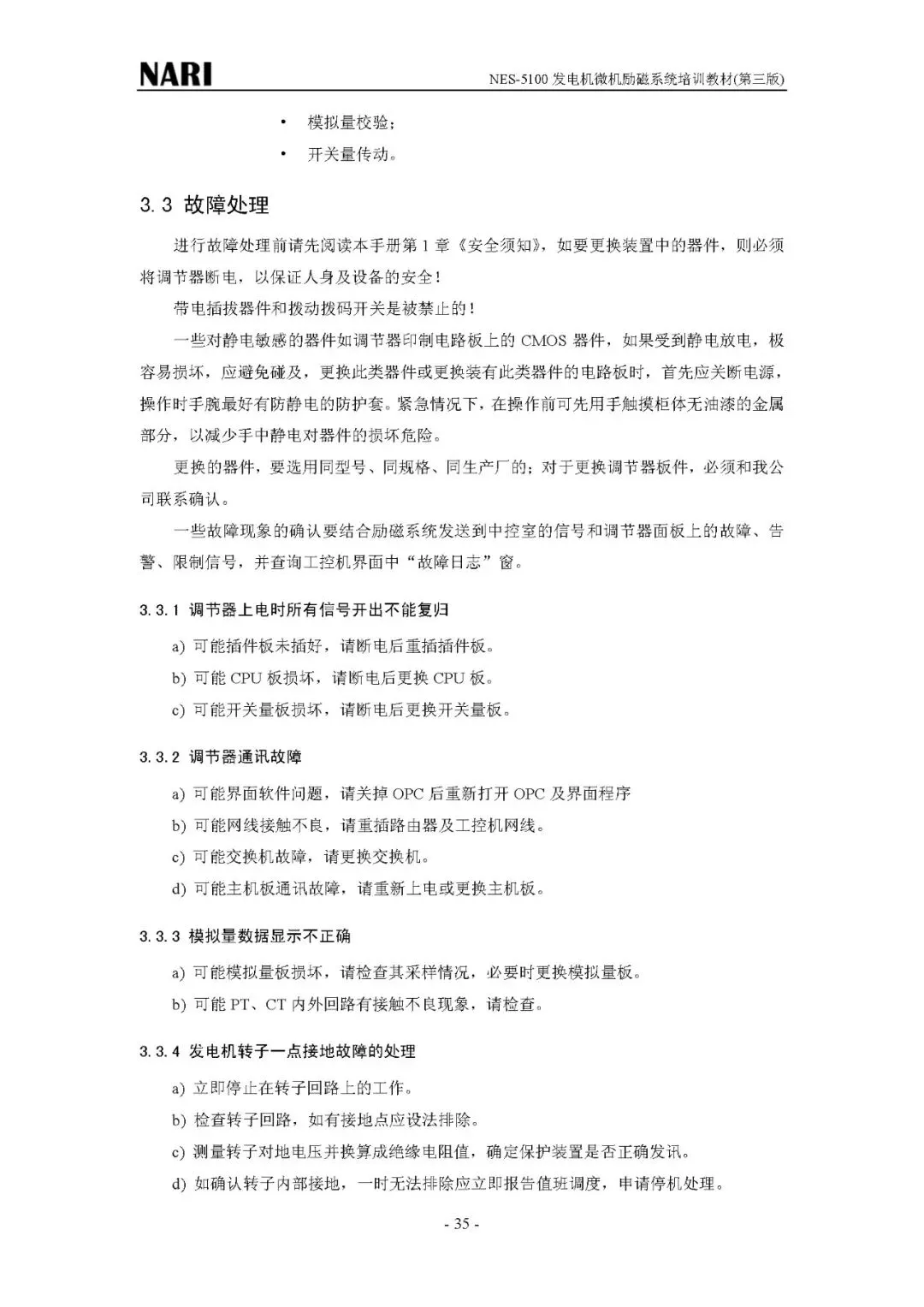 NARI

NES-5100 发电机微机励磁系统培训教材(第三版)

• 模拟量校验；
• 开关量传动。

3.3 故障处理

进行故障处理前请先阅读本手册第 1 章《安全须知》，如要更换装置中的器件，则必须将调节器断电，以保证人身及设备的安全！

带电插拔器件和拨动拨码开关是被禁止的！

一些对静电敏感的器件如调节器印制电路板上的 CMOS 器件，如果受到静电放电，极容易损坏，应避免碰及，更换此类器件或更换装有此类器件的电路板时，首先应关断电源，操作时手腕最好有防静电的防护套。紧急情况下，在操作前可先用手触摸柜体无油漆的金属部分，以减少手中静电对器件的损坏危险。

更换的器件，要选用同型号、同规格、同生产厂的；对于更换调节器板件，必须和我公司联系确认。

一些故障现象的确认要结合励磁系统发送到中控室的信号和调节器面板上的故障、告警、限制信号，并查询工控机界面中“故障日志”窗。

3.3.1 调节器上电时所有信号开出不能复归

a) 可能插件板未插好，请断电后重插插件板。
b) 可能 CPU 板损坏，请断电后更换 CPU 板。
c) 可能开关量板损坏，请断电后更换开关量板。

3.3.2 调节器通讯故障

a) 可能界面软件问题，请关掉 OPC 后重新打开 OPC 及界面程序
b) 可能网线接触不良，请重插路由器及工控机网线。
c) 可能交换机故障，请更换交换机。
d) 可能主机板通讯故障，请重新上电或更换主机板。

3.3.3 模拟量数据显示不正确

a) 可能模拟量板损坏，请检查其采样情况，必要时更换模拟量板。
b) 可能 PT、CT 内外回路有接触不良现象，请检查。

3.3.4 发电机转子一点接地故障的处理

a) 立即停止在转子回路上的工作。
b) 检查转子回路，如有接地点应设法排除。
c) 测量转子对地电压并换算成绝缘电阻值，确定保护装置是否正确发讯。
d) 如确认转子内部接地，一时无法排除应立即报告值班调度，申请停机处理。

- 35 -